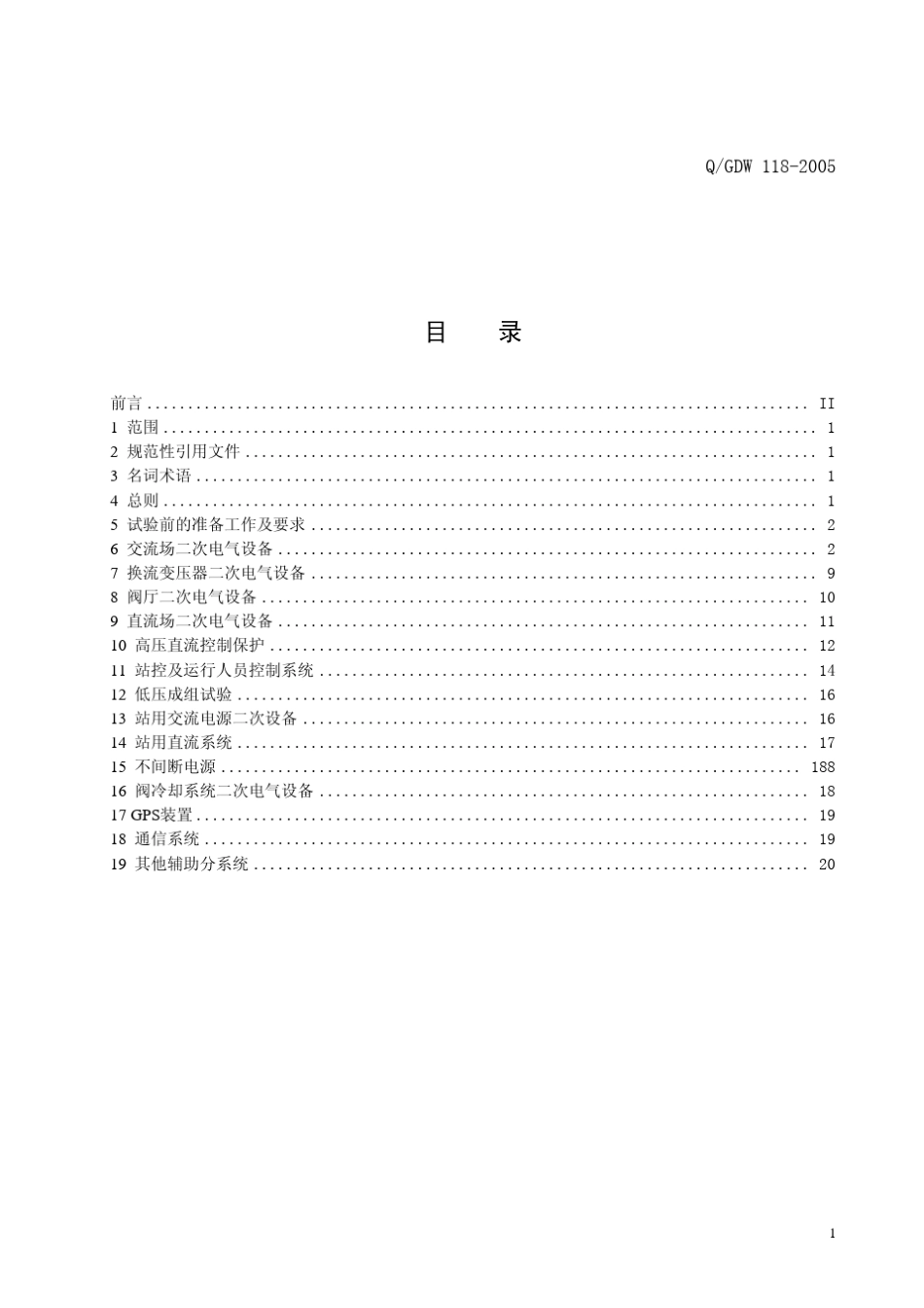 Q/GDW 118-2005

目 录

前言 II
1 范围 1
2 规范性引用文件 1
3 名词术语 1
4 总则 1
5 试验前的准备工作及要求 2
6 交流场二次电气设备 2
7 换流变压器二次电气设备 9
8 阀厅二次电气设备 10
9 直流场二次电气设备 11
10 高压直流控制保护 12
11 站控及运行人员控制系统 14
12 低压成组试验 16
13 站用交流电源二次设备 16
14 站用直流系统 17
15 不间断电源 188
16 阀冷却系统二次电气设备 18
17 GPS装置 19
18 通信系统 19
19 其他辅助分系统 20

1